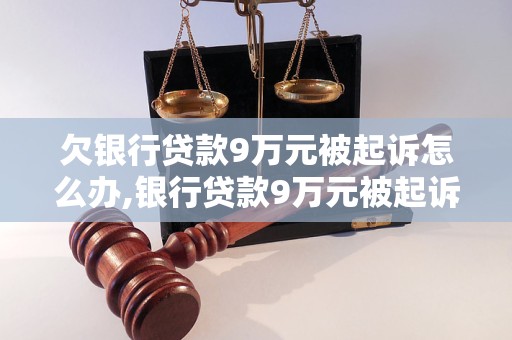 欠银行贷款9万元被起诉怎么办,银行贷款9万元被起诉